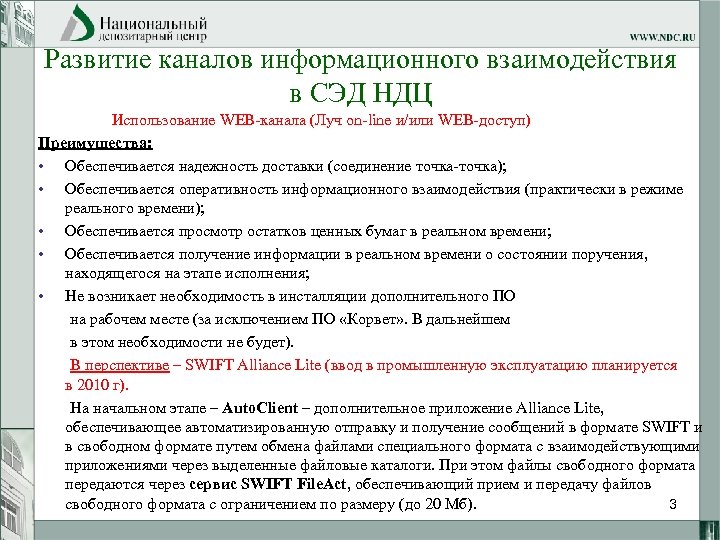 Национальный депозитарный центр

WWW.NDC.RU

Развитие каналов информационного взаимодействия в СЭД НДЦ

Использование WEB-канала (Луч on-line и/или WEB-доступ)

Преимущества:

• Обеспечивается надежность доставки (соединение точка-точка);
• Обеспечивается оперативность информационного взаимодействия (практически в режиме реального времени);
• Обеспечивается просмотр остатков ценных бумаг в реальном времени;
• Обеспечивается получение информации в реальном времени о состоянии поручения, находящегося на этапе исполнения;
• Не возникает необходимость в инсталляции дополнительного ПО на рабочем месте (за исключением ПО «Корвет». В дальнейшем в этом необходимости не будет).

В перспективе – SWIFT Alliance Lite (ввод в промышленную эксплуатацию планируется в 2010 г).

На начальном этапе – AutoClient – дополнительное приложение Alliance Lite, обеспечивающее автоматизированную отправку и получение сообщений в формате SWIFT и в свободном формате путем обмена файлами специального формата с взаимодействующими приложениями через выделенные файловые каталоги. При этом файлы свободного формата передаются через сервис SWIFT FileAct, обеспечивающий прием и передачу файлов свободного формата с ограничением по размеру (до 20 Мб).

3